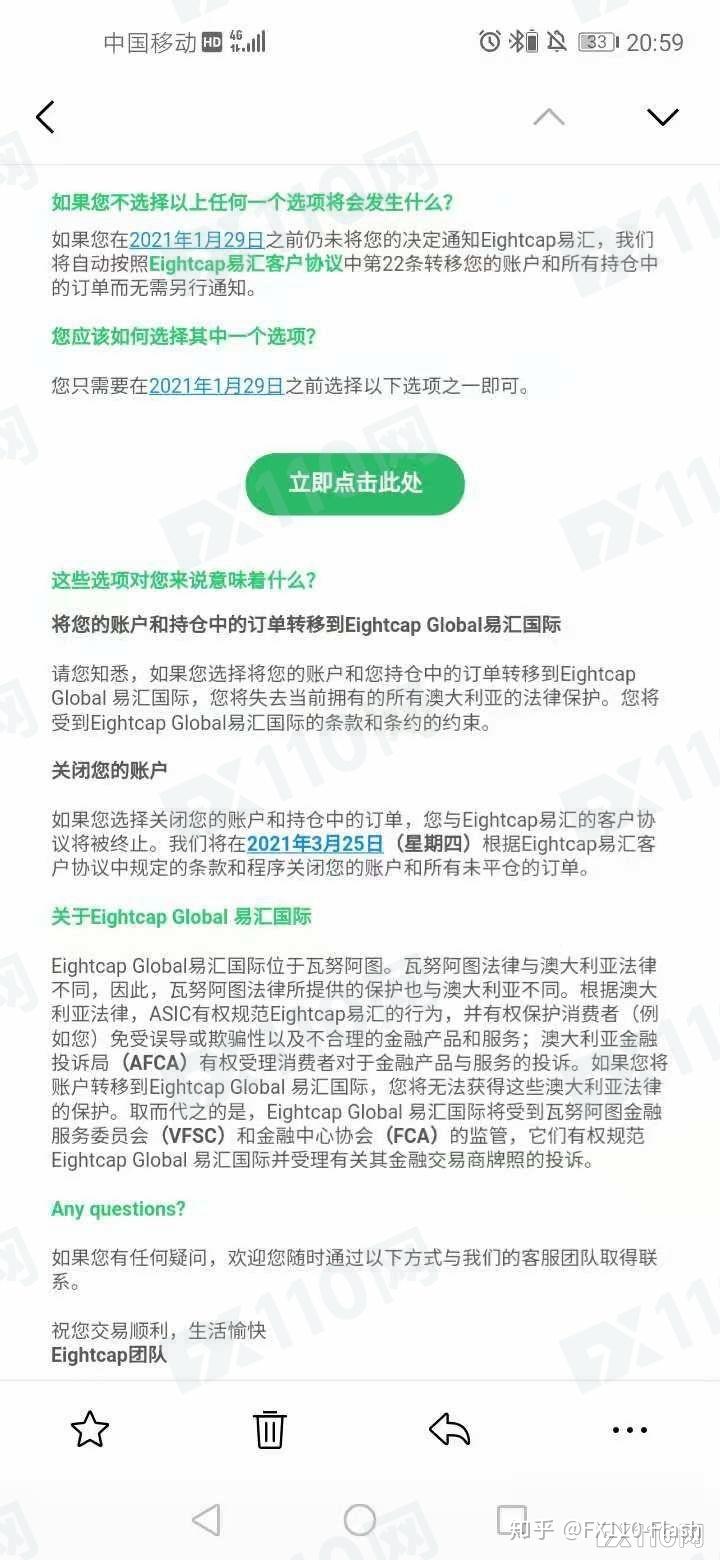 中国移动 HD 4G 33 20:59

如果您不选择以上任何一个选项将会发生什么?

如果您在2021年1月29日之前仍未将您的决定通知Eightcap易汇，我们将自动按照Eightcap易汇客户协议中第22条转移您的账户和所有持仓中的订单而无需另行通知。

您应该如何选择其中一个选项?

您只需要在2021年1月29日之前选择以下选项之一即可。

立即点击此处

这些选项对您来说意味着什么?

将您的账户和持仓中的订单转移到Eightcap Global易汇国际

请您知悉，如果您选择将您的账户和您持仓中的订单转移到Eightcap Global 易汇国际，您将失去当前拥有的所有澳大利亚的法律保护。您将受到Eightcap Global易汇国际的条款和条约的约束。

关闭您的账户

如果您选择关闭您的账户和持仓中的订单，您与Eightcap易汇的客户协议将被终止。我们将在2021年3月25日（星期四）根据Eightcap易汇客户协议中规定的条款和程序关闭您的账户和所有未平仓的订单。

关于Eightcap Global 易汇国际

Eightcap Global易汇国际位于瓦努阿图。瓦努阿图法律与澳大利亚法律不同，因此，瓦努阿图法律所提供的保护也与澳大利亚不同。根据澳大利亚法律，ASIC有权规范Eightcap易汇的行为，并有权保护消费者（例如您）免受误导或欺骗性以及不合理的金融产品和服务；澳大利亚金融投诉局（AFCA）有权受理消费者对于金融产品与服务的投诉。如果您将账户转移到Eightcap Global 易汇国际，您将无法获得这些澳大利亚法律的保护。取而代之的是，Eightcap Global 易汇国际将受到瓦努阿图金融服务委员会（VFSC）和金融中心协会（FCA）的监管，它们有权规范Eightcap Global 易汇国际并受理有关其金融交易商牌照的投诉。

Any questions?

如果您有任何疑问，欢迎您随时通过以下方式与我们的客服团队取得联系。

祝您交易顺利，生活愉快
Eightcap团队

知乎 @FX110-Flash

FX110网